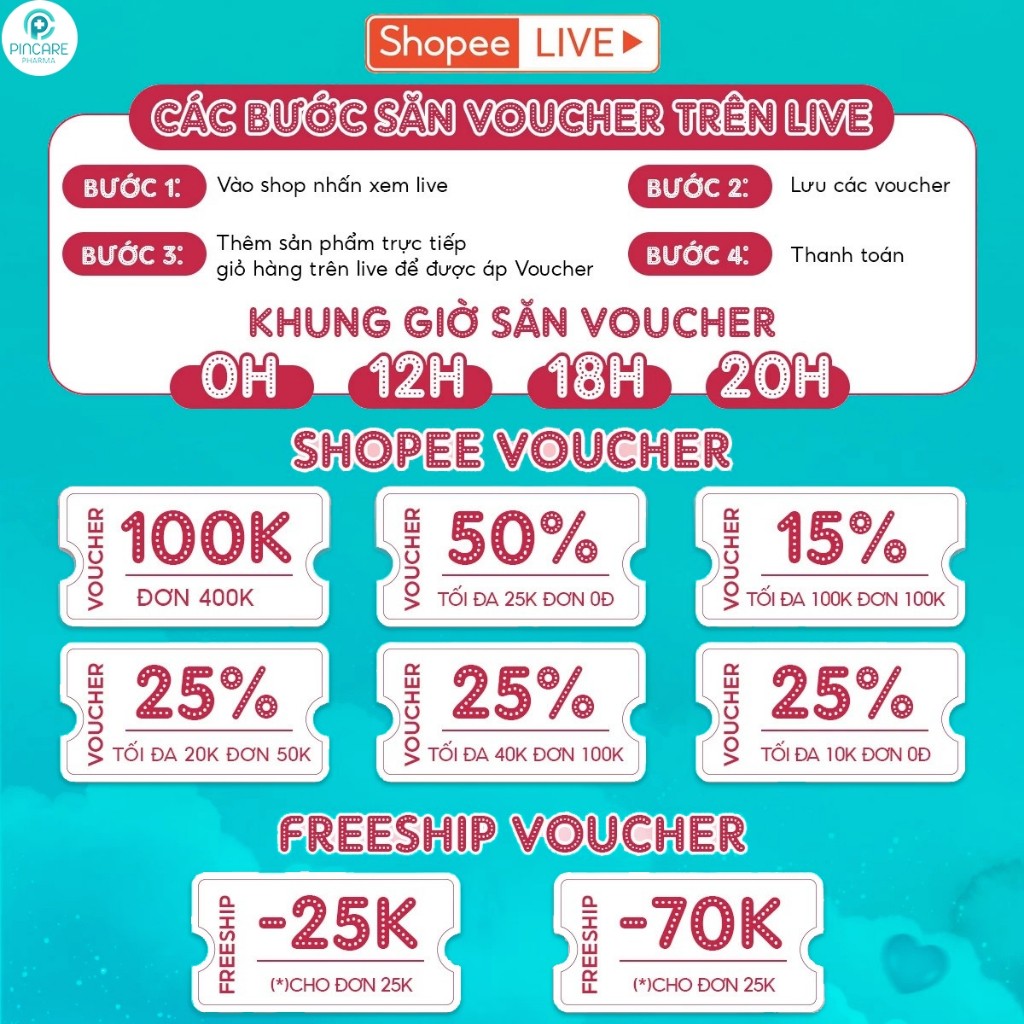 PINCARE PHARMA

Shopee LIVE

CÁC BƯỚC SĂN VOUCHER TRÊN LIVE

BƯỚC 1: Vào shop nhấn xem live

BƯỚC 2: Lưu các voucher

BƯỚC 3: Thêm sản phẩm trực tiếp giỏ hàng trên live để được áp Voucher

BƯỚC 4: Thanh toán

KHUNG GIỜ SĂN VOUCHER

0H 12H 18H 20H

SHOPEE VOUCHER

VOUCHER 100K ĐƠN 400K

VOUCHER 50% TỐI ĐA 25K ĐƠN 0Đ

VOUCHER 15% TỐI ĐA 100K ĐƠN 100K

VOUCHER 25% TỐI ĐA 20K ĐƠN 50K

VOUCHER 25% TỐI ĐA 40K ĐƠN 100K

VOUCHER 25% TỐI ĐA 10K ĐƠN 0Đ

FREESHIP VOUCHER

FREESHIP -25K (*)CHO ĐƠN 25K

FREESHIP -70K (*)CHO ĐƠN 25K